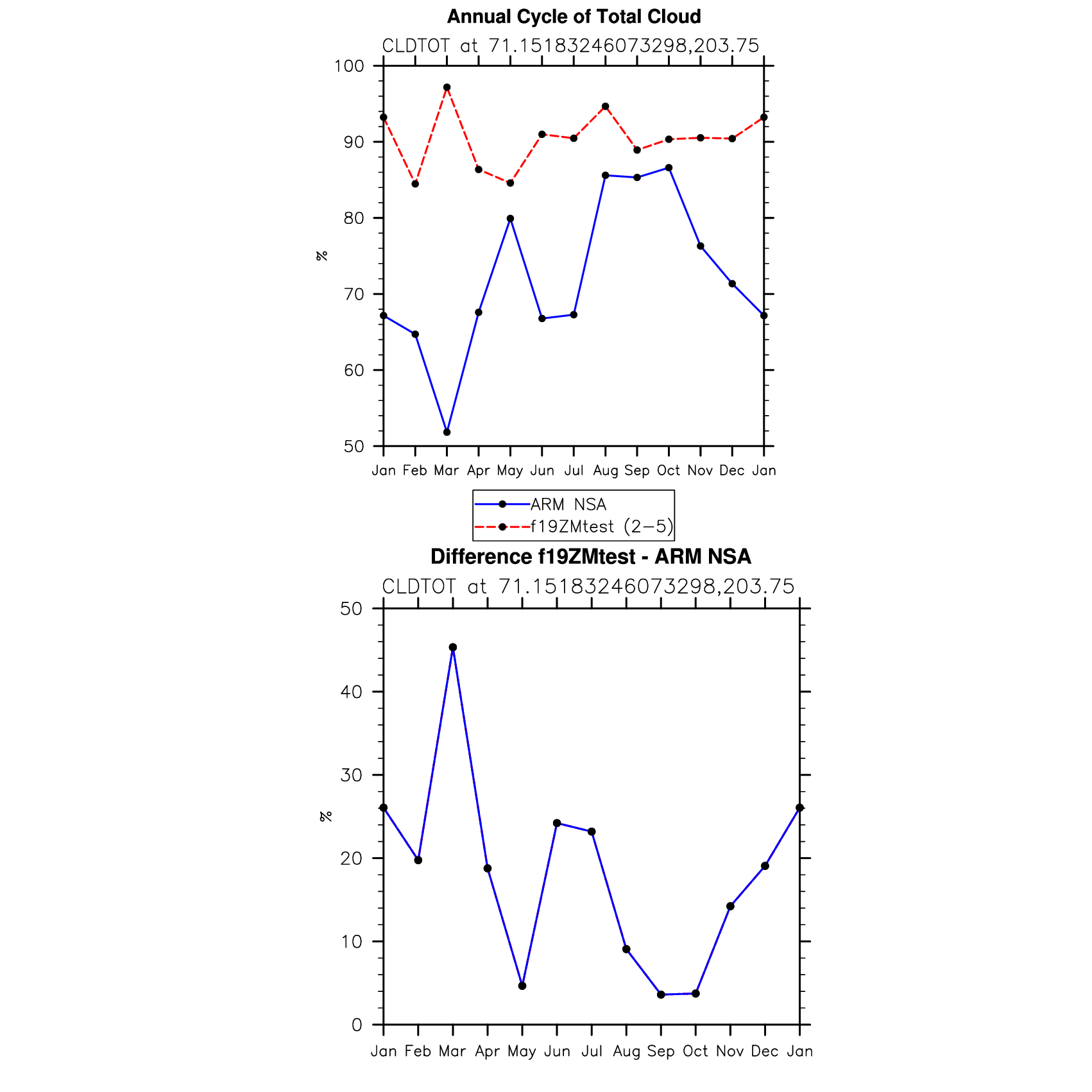 Annual Cycle of Total Cloud

CLDTOT at 71.15183246073298,203.75

100
90
80
70
60
50

%

Jan Feb Mar Apr May Jun Jul Aug Sep Oct Nov Dec Jan

ARM NSA
f19ZMtest (2−5)

Difference f19ZMtest - ARM NSA

CLDTOT at 71.15183246073298,203.75

50
40
30
20
10
0

%

Jan Feb Mar Apr May Jun Jul Aug Sep Oct Nov Dec Jan